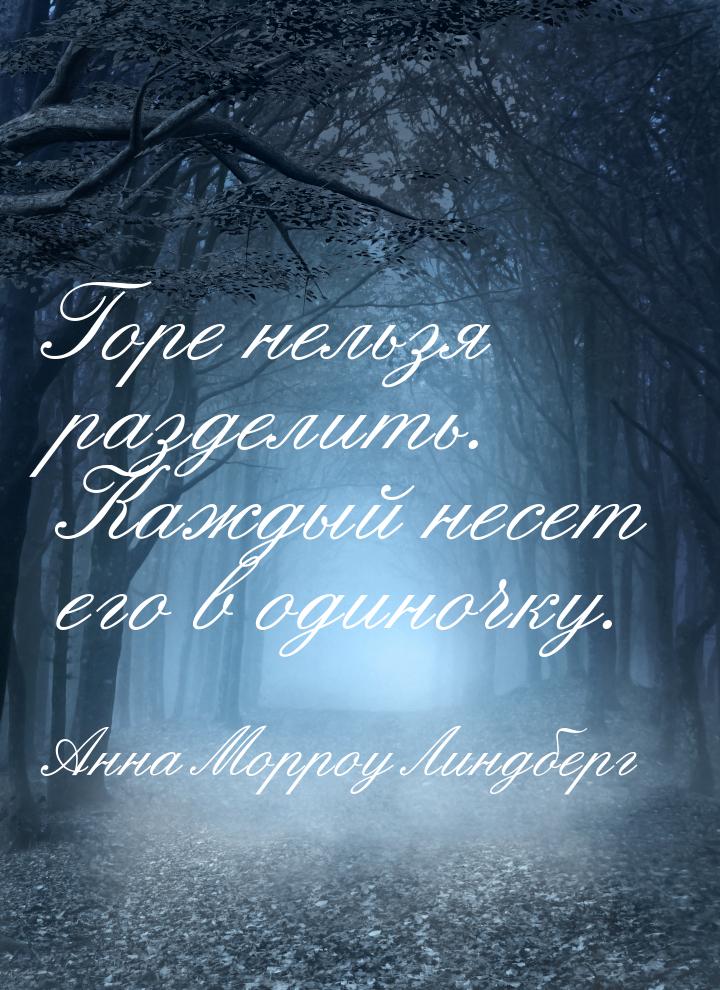 Горе нельзя разделить. Каждый несет его в одиночку.

Анна Морроу Линдберг